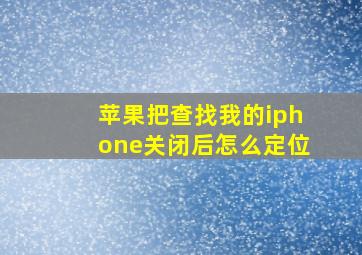 苹果把查找我的iphone关闭后怎么定位